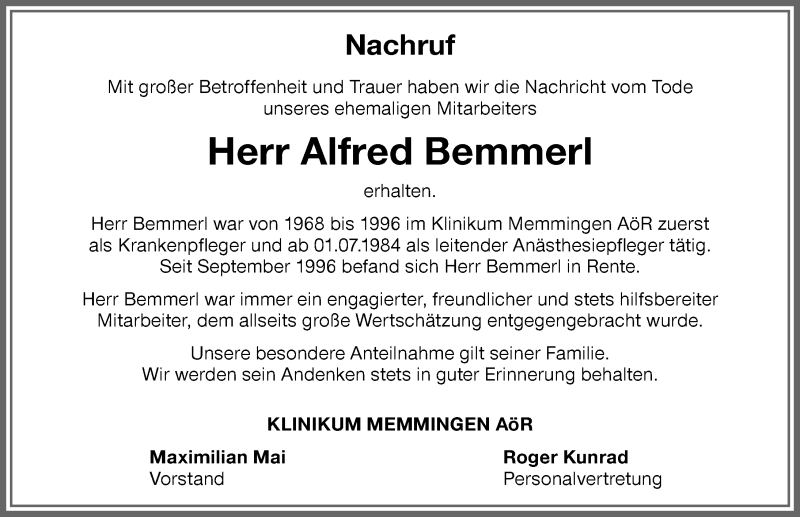 Nachruf

Mit großer Betroffenheit und Trauer haben wir die Nachricht vom Tode unseres ehemaligen Mitarbeiters

Herr Alfred Bemmerl

erhalten.

Herr Bemmerl war von 1968 bis 1996 im Klinikum Memmingen AöR zuerst als Krankenpfleger und ab 01.07.1984 als leitender Anästhesiepfleger tätig. Seit September 1996 befand sich Herr Bemmerl in Rente.

Herr Bemmerl war immer ein engagierter, freundlicher und stets hilfsbereiter Mitarbeiter, dem allseits große Wertschätzung entgegengebracht wurde.

Unsere besondere Anteilnahme gilt seiner Familie. Wir werden sein Andenken stets in guter Erinnerung behalten.

KLINIKUM MEMMINGEN AöR

Maximilian Mai
Vorstand

Roger Kunrad
Personalvertretung